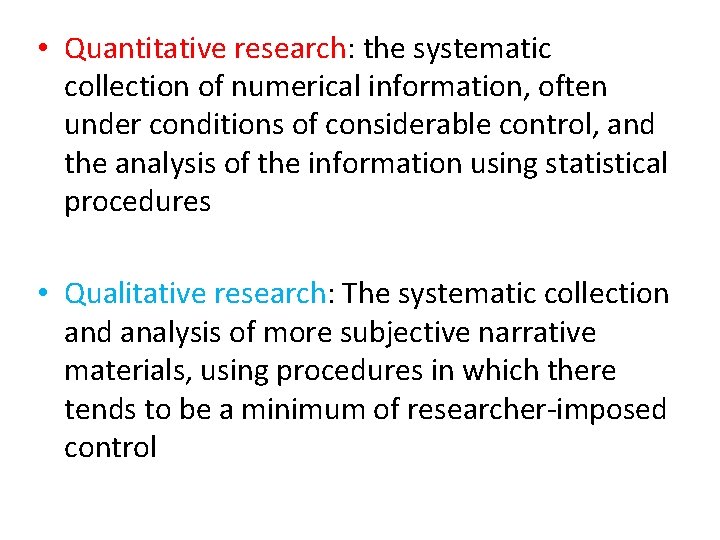 • Quantitative research: the systematic collection of numerical information, often under conditions of considerable control, and the analysis of the information using statistical procedures

• Qualitative research: The systematic collection and analysis of more subjective narrative materials, using procedures in which there tends to be a minimum of researcher-imposed control